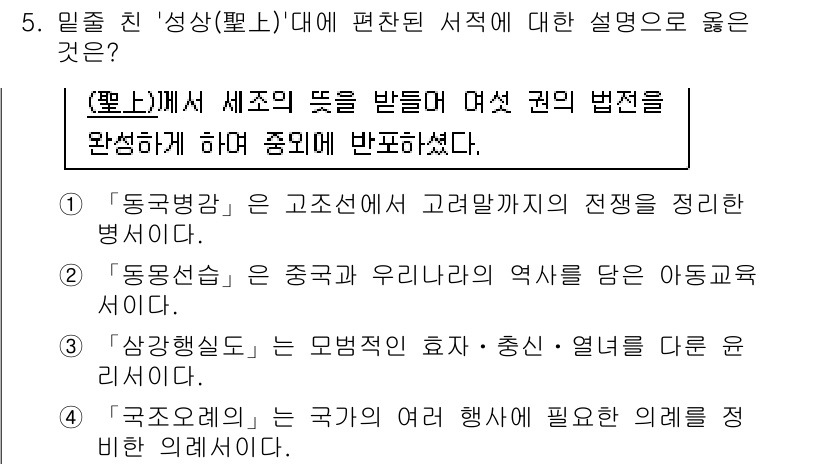 5. 밑줄 친 '성상(聖上)'대에 편찬된 서적에 대한 설명으로 옳은 것은?

(聖上)께서 세조의 뜻을 받들어 여섯 권의 법전을 완성하게 하여 중외에 반포하셨다.

① 「동국병감」은 고조선에서 고려말까지의 전쟁을 정리한 병서이다.

② 「동몽선습」은 중국과 우리나라의 역사를 담은 아동교육서이다.

③ 「삼강행실도」는 모범적인 효자·충신·열녀를 다룬 윤리서이다.

④ 「국조오례의」는 국가의 여러 행사에 필요한 의례를 정비한 의례서이다.